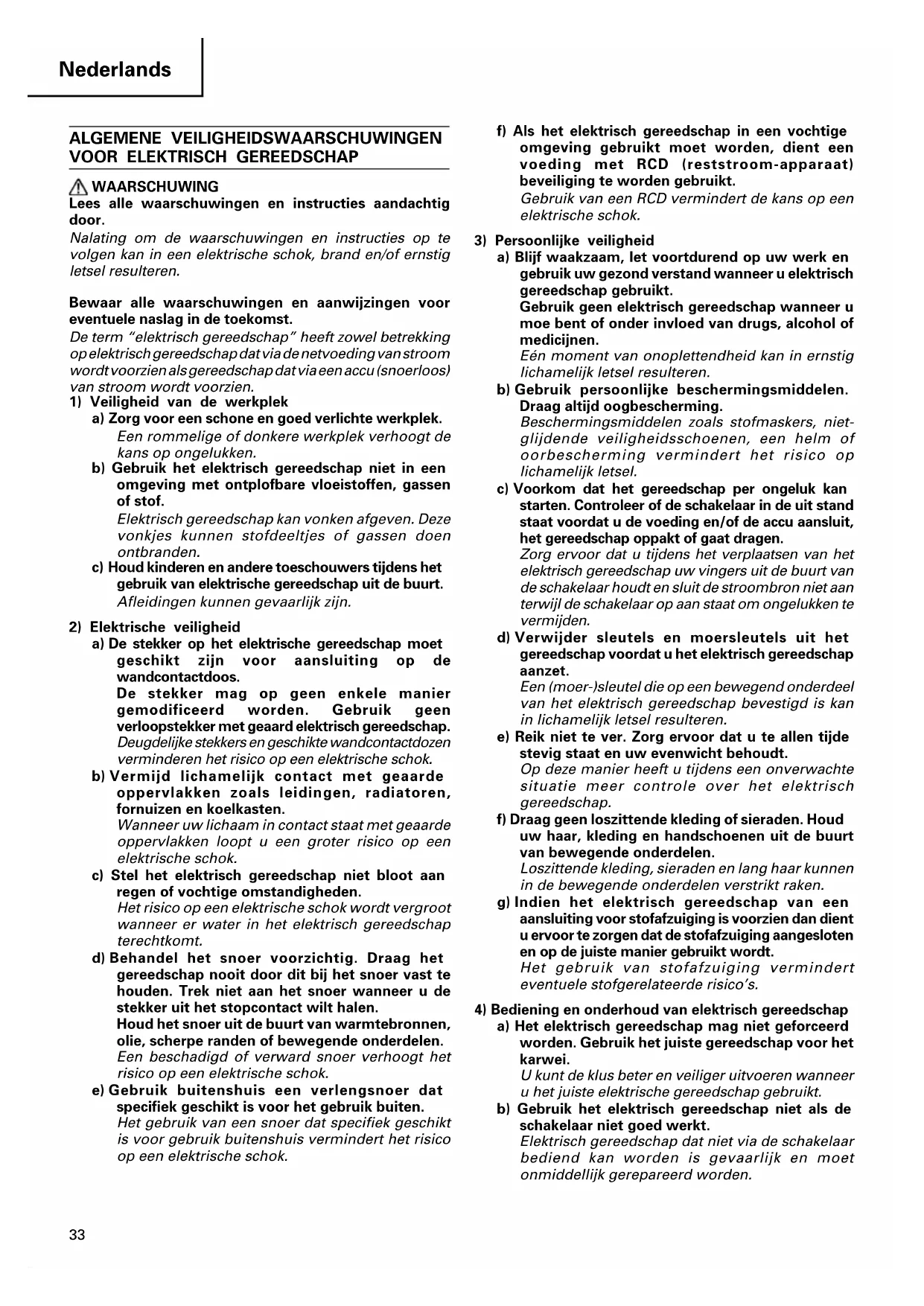 Nederlands

ALGEMENE VEILIGHEIDSWAARSCHUWINGEN VOOR ELEKTRISCH GEREEDSCHAP

WAARSCHUWING
Lees alle waarschuwingen en instructies aandachtig door.
Nalating om de waarschuwingen en instructies op te volgen kan in een elektrische schok, brand en/of ernstig letsel resulteren.

Bewaar alle waarschuwingen en aanwijzingen voor eventuele naslag in de toekomst.
De term "elektrisch gereedschap" heeft zowel betrekking op elektrisch gereedschap dat via de netvoeding van stroom wordt voorzien als gereedschap dat via een accu (snoerloos) van stroom wordt voorzien.
1) Veiligheid van de werkplek
a) Zorg voor een schone en goed verlichte werkplek.
Een rommelige of donkere werkplek verhoogt de kans op ongelukken.
b) Gebruik het elektrisch gereedschap niet in een omgeving met ontplofbare vloeistoffen, gassen of stof.
Elektrisch gereedschap kan vonken afgeven. Deze vonkjes kunnen stofdeeltjes of gassen doen ontbranden.
c) Houd kinderen en andere toeschouwers tijdens het gebruik van elektrische gereedschap uit de buurt.
Afleidingen kunnen gevaarlijk zijn.

2) Elektrische veiligheid
a) De stekker op het elektrische gereedschap moet geschikt zijn voor aansluiting op de wandcontactdoos.
De stekker mag op geen enkele manier gemodificeerd worden. Gebruik geen verloopstekker met geaard elektrisch gereedschap.
Deugdelijke stekkers en geschikte wandcontactdozen verminderen het risico op een elektrische schok.
b) Vermijd lichamelijk contact met geaarde oppervlakken zoals leidingen, radiatoren, fornuizen en koelkasten.
Wanneer uw lichaam in contact staat met geaarde oppervlakken loopt u een groter risico op een elektrische schok.
c) Stel het elektrisch gereedschap niet bloot aan regen of vochtige omstandigheden.
Het risico op een elektrische schok wordt vergroot wanneer er water in het elektrisch gereedschap terechtkomt.
d) Behandel het snoer voorzichtig. Draag het gereedschap nooit door dit bij het snoer vast te houden. Trek niet aan het snoer wanneer u de stekker uit het stopcontact wilt halen.
Houd het snoer uit de buurt van warmtebronnen, olie, scherpe randen of bewegende onderdelen.
Een beschadigd of verward snoer verhoogt het risico op een elektrische schok.
e) Gebruik buitenshuis een verlengsnoer dat specifiek geschikt is voor het gebruik buiten.
Het gebruik van een snoer dat specifiek geschikt is voor gebruik buitenshuis vermindert het risico op een elektrische schok.

f) Als het elektrisch gereedschap in een vochtige omgeving gebruikt moet worden, dient een voeding met RCD (reststroom-apparaat) beveiliging te worden gebruikt.
Gebruik van een RCD vermindert de kans op een elektrische schok.

3) Persoonlijke veiligheid
a) Blijf waakzaam, let voortdurend op uw werk en gebruik uw gezond verstand wanneer u elektrisch gereedschap gebruikt.
Gebruik geen elektrisch gereedschap wanneer u moe bent of onder invloed van drugs, alcohol of medicijnen.
Eén moment van onoplettendheid kan in ernstig lichamelijk letsel resulteren.
b) Gebruik persoonlijke beschermingsmiddelen. Draag altijd oogbescherming.
Beschermingsmiddelen zoals stofmaskers, niet-glijdende veiligheidsschoenen, een helm of oorbescherming vermindert het risico op lichamelijk letsel.
c) Voorkom dat het gereedschap per ongeluk kan starten. Controleer of de schakelaar in de uit stand staat voordat u de voeding en/of de accu aansluit, het gereedschap oppakt of gaat dragen.
Zorg ervoor dat u tijdens het verplaatsen van het elektrisch gereedschap uw vingers uit de buurt van de schakelaar houdt en sluit de stroombron niet aan terwijl de schakelaar op aan staat om ongelukken te vermijden.
d) Verwijder sleutels en moersleutels uit het gereedschap voordat u het elektrisch gereedschap aanzet.
Een (moer-)sleutel die op een bewegend onderdeel van het elektrisch gereedschap bevestigd is kan in lichamelijk letsel resulteren.
e) Reik niet te ver. Zorg ervoor dat u te allen tijde stevig staat en uw evenwicht behoudt.
Op deze manier heeft u tijdens een onverwachte situatie meer controle over het elektrisch gereedschap.
f) Draag geen loszittende kleding of sieraden. Houd uw haar, kleding en handschoenen uit de buurt van bewegende onderdelen.
Loszittende kleding, sieraden en lang haar kunnen in de bewegende onderdelen verstrikt raken.
g) Indien het elektrisch gereedschap van een aansluiting voor stofafzuiging is voorzien dan dient u ervoor te zorgen dat de stofafzuiging aangesloten en op de juiste manier gebruikt wordt.
Het gebruik van stofafzuiging vermindert eventuele stofgerelateerde risico's.

4) Bediening en onderhoud van elektrisch gereedschap
a) Het elektrisch gereedschap mag niet geforceerd worden. Gebruik het juiste gereedschap voor het karwei.
U kunt de klus beter en veiliger uitvoeren wanneer u het juiste elektrische gereedschap gebruikt.
b) Gebruik het elektrisch gereedschap niet als de schakelaar niet goed werkt.
Elektrisch gereedschap dat niet via de schakelaar bediend kan worden is gevaarlijk en moet onmiddellijk gerepareerd worden.

33